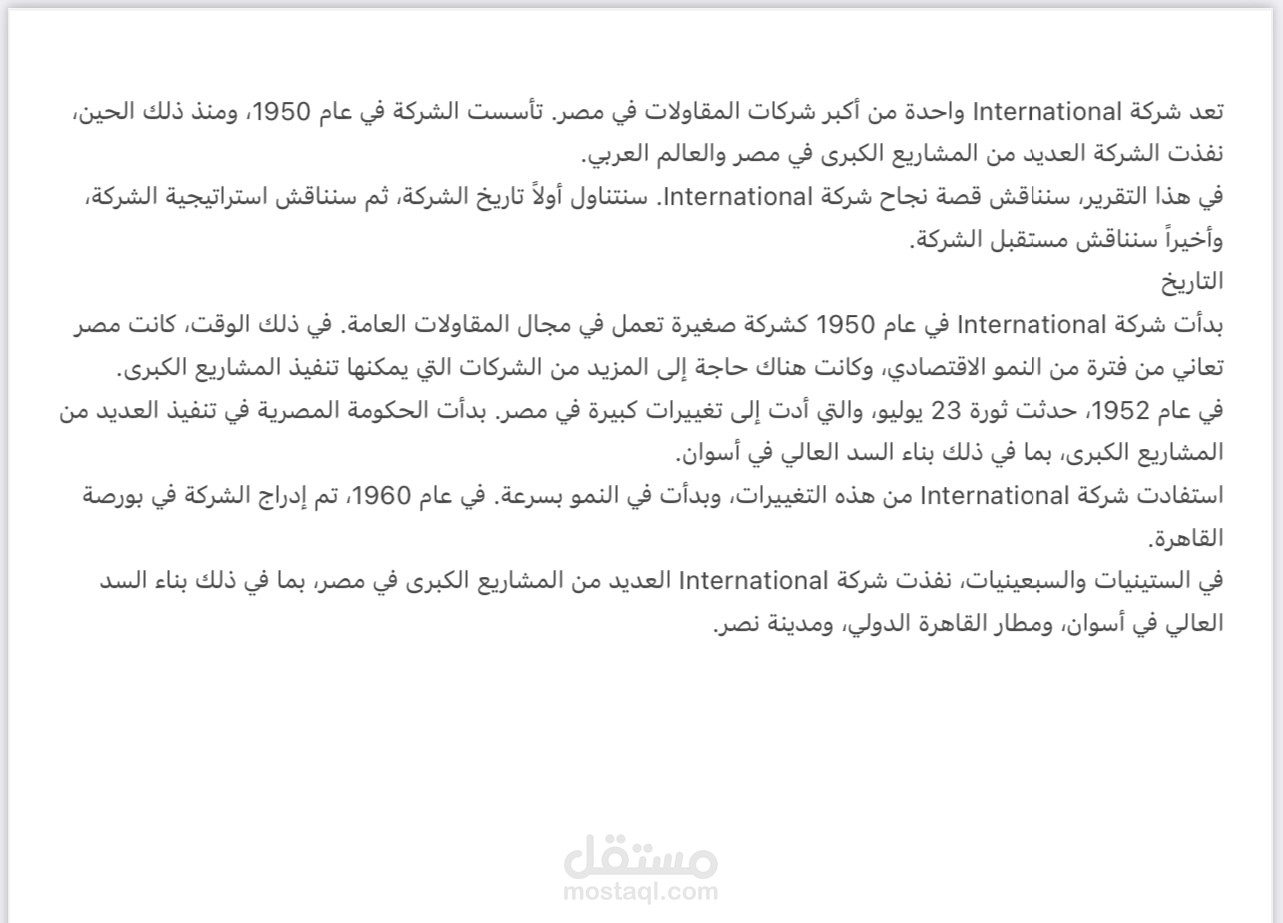 تعد شركة International واحدة من أكبر شركات المقاولات في مصر. تأسست الشركة في عام 1950، ومنذ ذلك الحين، نفذت الشركة العديد من المشاريع الكبرى في مصر والعالم العربي.

في هذا التقرير، سنناقش قصة نجاح شركة International. سنتناول أولاً تاريخ الشركة، ثم سنناقش استراتيجية الشركة، وأخيراً سنناقش مستقبل الشركة.

التاريخ

بدأت شركة International في عام 1950 كشركة صغيرة تعمل في مجال المقاولات العامة. في ذلك الوقت، كانت مصر تعاني من فترة من النمو الاقتصادي، وكانت هناك حاجة إلى المزيد من الشركات التي يمكنها تنفيذ المشاريع الكبرى.

في عام 1952، حدثت ثورة 23 يوليو، والتي أدت إلى تغييرات كبيرة في مصر. بدأت الحكومة المصرية في تنفيذ العديد من المشاريع الكبرى، بما في ذلك بناء السد العالي في أسوان.

استفادت شركة International من هذه التغييرات، وبدأت في النمو بسرعة. في عام 1960، تم إدراج الشركة في بورصة القاهرة.

في الستينيات والسبعينيات، نفذت شركة International العديد من المشاريع الكبرى في مصر، بما في ذلك بناء السد العالي في أسوان، ومطار القاهرة الدولي، ومدينة نصر.

مستقل
mostaql.com